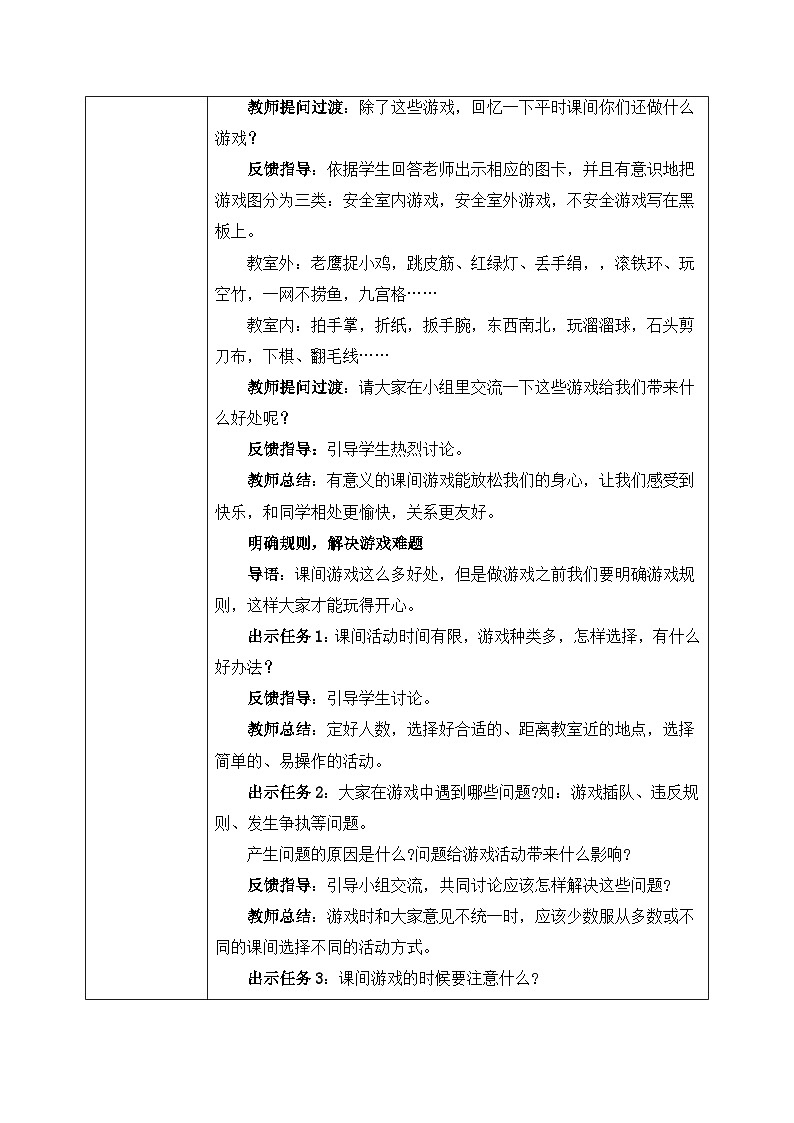 教师提问过渡：除了这些游戏，回忆一下平时课间你们还做什么游戏？

反馈指导：依据学生回答老师出示相应的图卡，并且有意识地把游戏图分为三类：安全室内游戏，安全室外游戏，不安全游戏写在黑板上。

教室外：老鹰捉小鸡，跳皮筋、红绿灯、丢手绢，，滚铁环、玩空竹，一网不捞鱼，九宫格……

教室内：拍手掌，折纸，扳手腕，东西南北，玩溜溜球，石头剪刀布，下棋、翻毛线……

教师提问过渡：请大家在小组里交流一下这些游戏给我们带来什么好处呢？

反馈指导：引导学生热烈讨论。

教师总结：有意义的课间游戏能放松我们的身心，让我们感受到快乐，和同学相处更愉快，关系更友好。

明确规则，解决游戏难题

导语：课间游戏这么多好处，但是做游戏之前我们要明确游戏规则，这样大家才能玩得开心。

出示任务 1：课间活动时间有限，游戏种类多，怎样选择，有什么好办法？

反馈指导：引导学生讨论。

教师总结：定好人数，选择好合适的、距离教室近的地点，选择简单的、易操作的活动。

出示任务 2：大家在游戏中遇到哪些问题?如：游戏插队、违反规则、发生争执等问题。

产生问题的原因是什么?问题给游戏活动带来什么影响？

反馈指导：引导小组交流，共同讨论应该怎样解决这些问题？

教师总结：游戏时和大家意见不统一时，应该少数服从多数或不同的课间选择不同的活动方式。

出示任务 3：课间游戏的时候要注意什么？